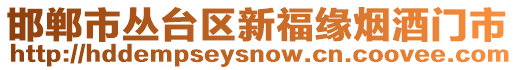 邯郸市丛台区新福缘烟酒门市
http://hddempseysnow.cn.coovee.com